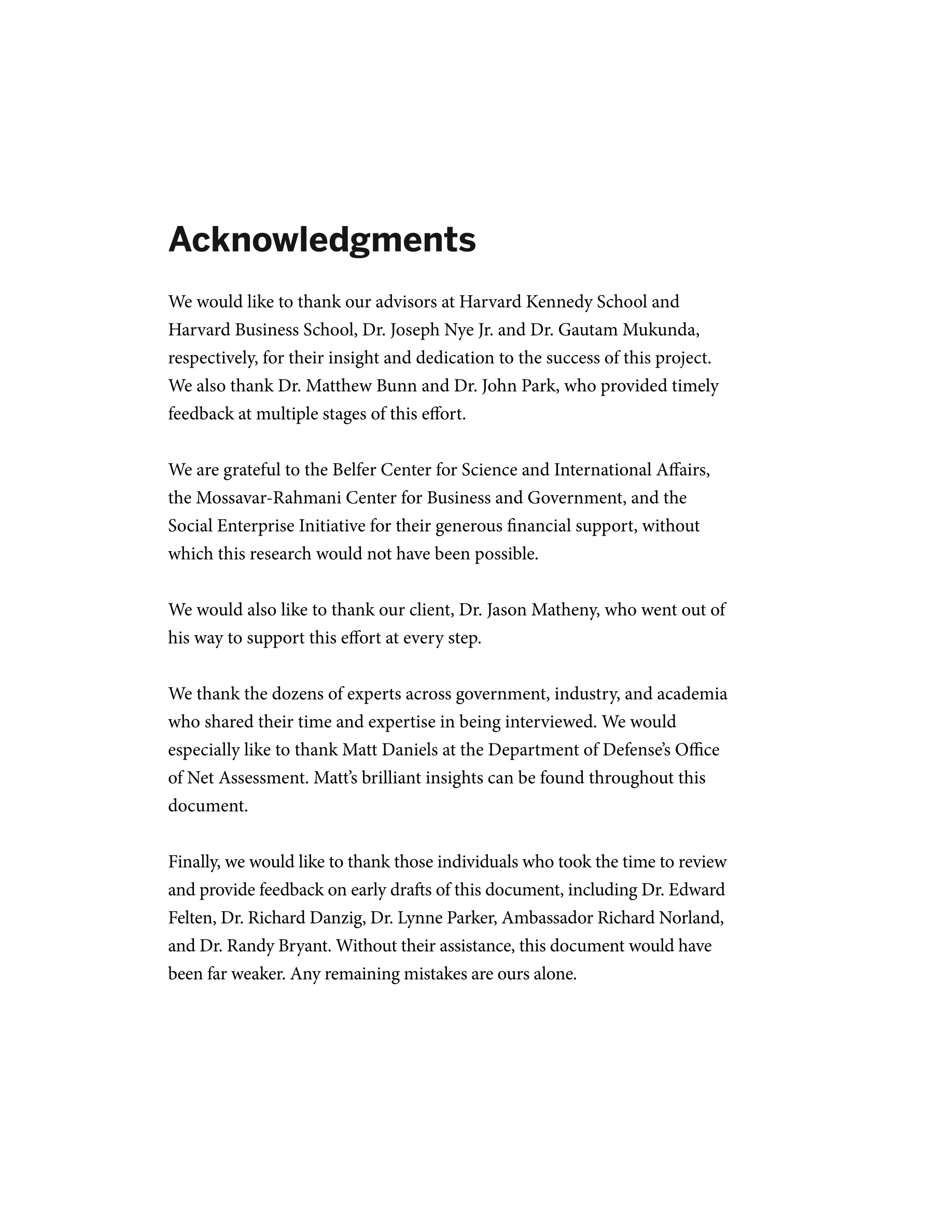 Acknowledgments

We would like to thank our advisors at Harvard Kennedy School and Harvard Business School, Dr. Joseph Nye Jr. and Dr. Gautam Mukunda, respectively, for their insight and dedication to the success of this project. We also thank Dr. Matthew Bunn and Dr. John Park, who provided timely feedback at multiple stages of this effort.

We are grateful to the Belfer Center for Science and International Affairs, the Mossavar-Rahmani Center for Business and Government, and the Social Enterprise Initiative for their generous financial support, without which this research would not have been possible.

We would also like to thank our client, Dr. Jason Matheny, who went out of his way to support this effort at every step.

We thank the dozens of experts across government, industry, and academia who shared their time and expertise in being interviewed. We would especially like to thank Matt Daniels at the Department of Defense's Office of Net Assessment. Matt's brilliant insights can be found throughout this document.

Finally, we would like to thank those individuals who took the time to review and provide feedback on early drafts of this document, including Dr. Edward Felten, Dr. Richard Danzig, Dr. Lynne Parker, Ambassador Richard Norland, and Dr. Randy Bryant. Without their assistance, this document would have been far weaker. Any remaining mistakes are ours alone.